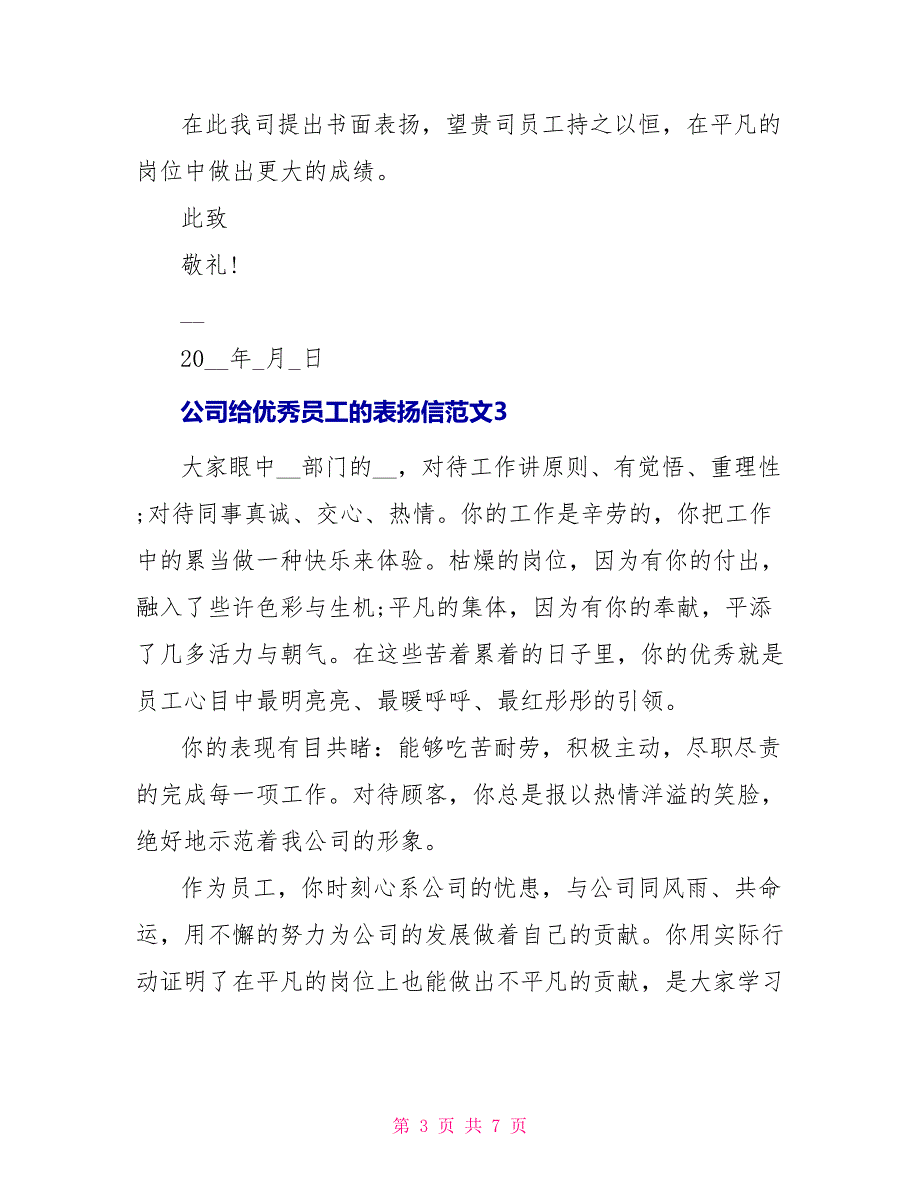 在此我司提出书面表扬，望贵司员工持之以恒，在平凡的岗位中做出更大的成绩。

此致

敬礼!

__

20__年_月_日

公司给优秀员工的表扬信范文3

大家眼中__部门的__，对待工作讲原则、有觉悟、重理性;对待同事真诚、交心、热情。你的工作是辛劳的，你把工作中的累当做一种快乐来体验。枯燥的岗位，因为有你的付出，融入了些许色彩与生机;平凡的集体，因为有你的奉献，平添了几多活力与朝气。在这些苦着累着的日子里，你的优秀就是员工心目中最明亮亮、最暖呼呼、最红彤彤的引领。

你的表现有目共睹：能够吃苦耐劳，积极主动，尽职尽责的完成每一项工作。对待顾客，你总是报以热情洋溢的笑脸，绝好地示范着我公司的形象。

作为员工，你时刻心系公司的忧患，与公司同风雨、共命运，用不懈的努力为公司的发展做着自己的贡献。你用实际行动证明了在平凡的岗位上也能做出不平凡的贡献，是大家学习

第 3 页 共 7 页